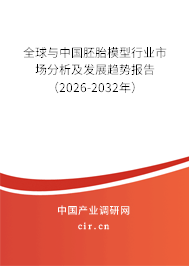 全球与中国胚胎模型行业市场分析及发展趋势报告（2026-2032年）

中国产业调研网
cir.cn